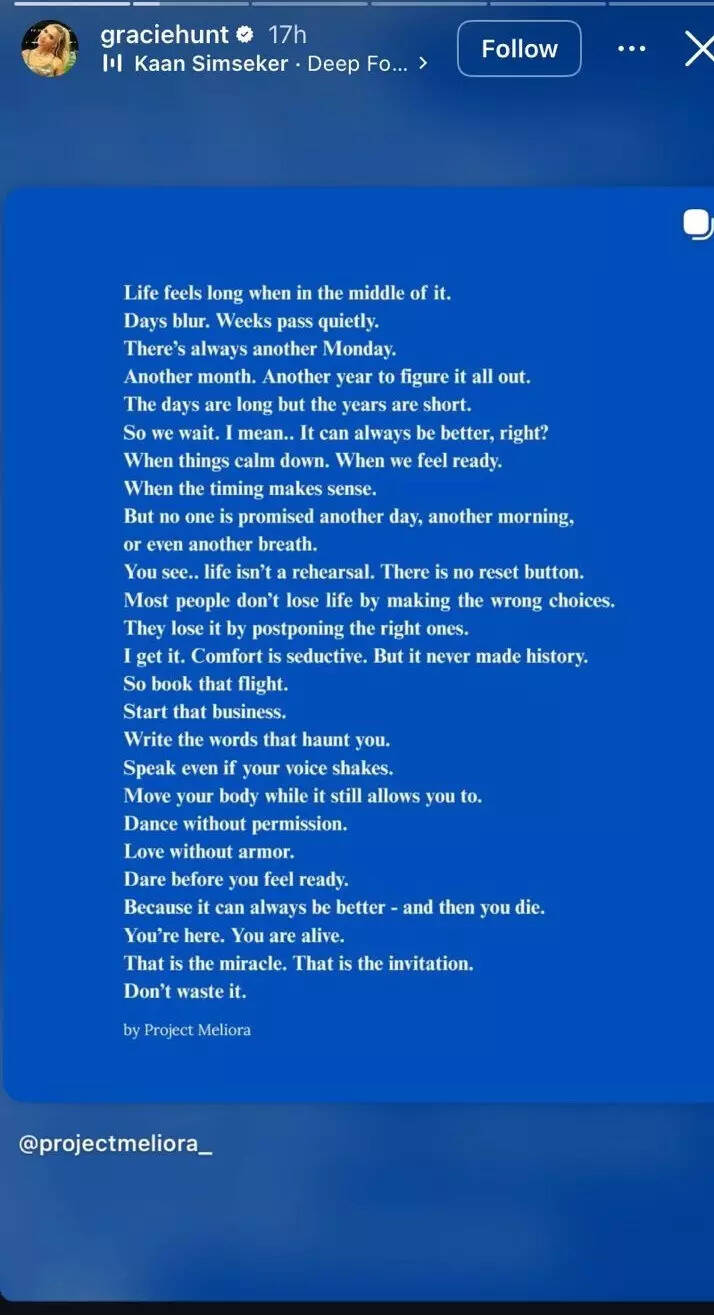 graciehunt 17h
Kaan Simseker · Deep Fo... >
Follow

Life feels long when in the middle of it.
Days blur. Weeks pass quietly.
There's always another Monday.
Another month. Another year to figure it all out.
The days are long but the years are short.
So we wait. I mean.. It can always be better, right?
When things calm down. When we feel ready.
When the timing makes sense.
But no one is promised another day, another morning, or even another breath.
You see.. life isn't a rehearsal. There is no reset button.
Most people don't lose life by making the wrong choices.
They lose it by postponing the right ones.
I get it. Comfort is seductive. But it never made history.
So book that flight.
Start that business.
Write the words that haunt you.
Speak even if your voice shakes.
Move your body while it still allows you to.
Dance without permission.
Love without armor.
Dare before you feel ready.
Because it can always be better - and then you die.
You're here. You are alive.
That is the miracle. That is the invitation.
Don't waste it.

by Project Meliora

@projectmeliora_